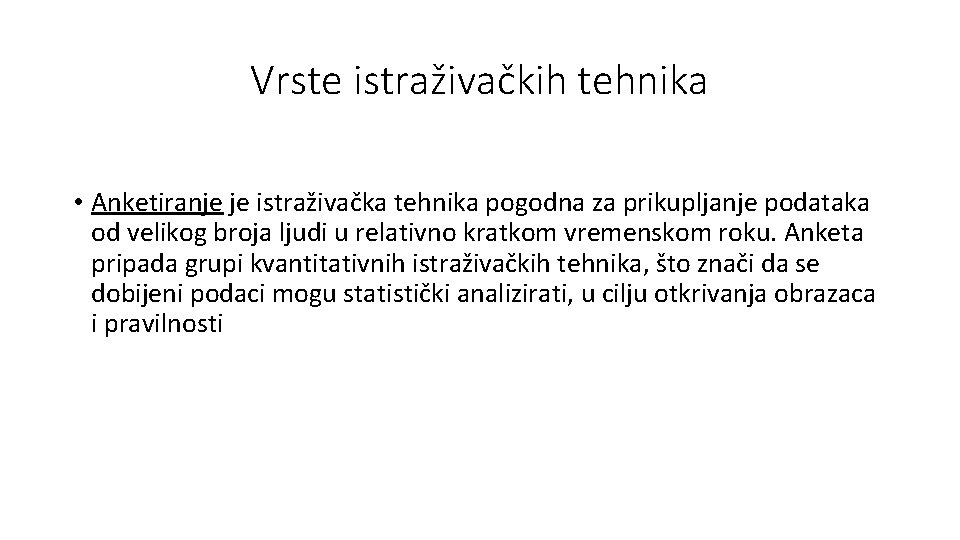 Vrste istraživačkih tehnika

• Anketiranje je istraživačka tehnika pogodna za prikupljanje podataka od velikog broja ljudi u relativno kratkom vremenskom roku. Anketa pripada grupi kvantitativnih istraživačkih tehnika, što znači da se dobijeni podaci mogu statistički analizirati, u cilju otkrivanja obrazaca i pravilnosti